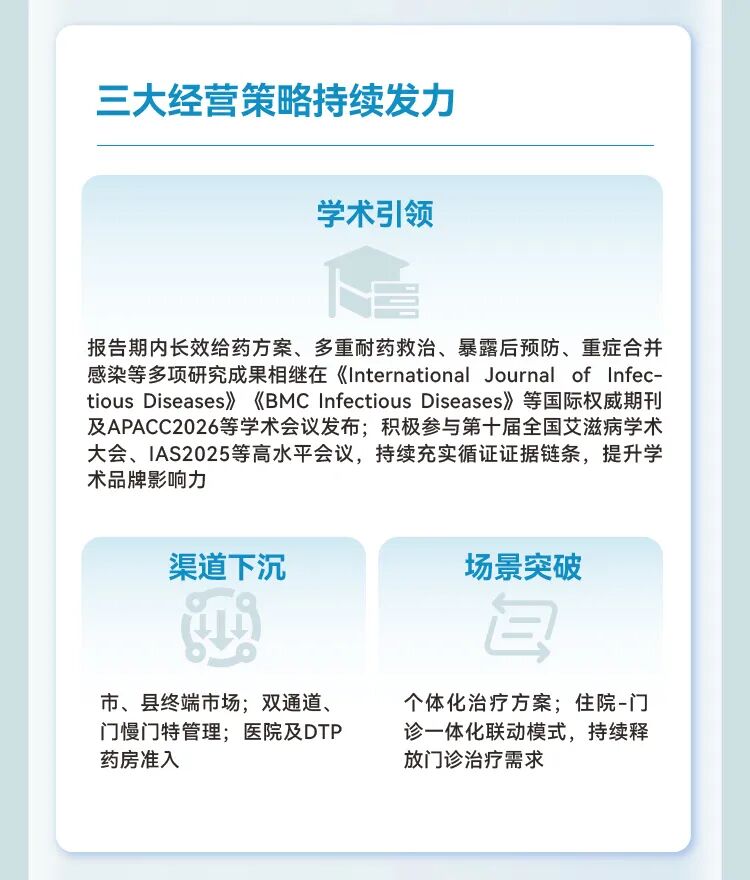 三大经营策略持续发力

学术引领

报告期内长效给药方案、多重耐药救治、暴露后预防、重症合并感染等多项研究成果相继在《International Journal of Infectious Diseases》《BMC Infectious Diseases》等国际权威期刊及APACC2026等学术会议发布；积极参与第十届全国艾滋病学术大会、IAS2025等高水平会议，持续充实循证证据链条，提升学术品牌影响力

渠道下沉

市、县终端市场；双通道、门慢门特管理；医院及DTP药房准入

场景突破

个体化治疗方案；住院-门诊一体化联动模式，持续释放门诊治疗需求